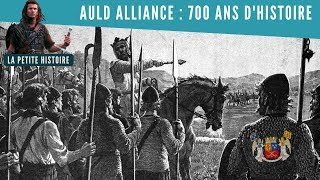 AULD ALLIANCE : 700 ANS D'HISTOIRE

LA PETITE HISTOIRE